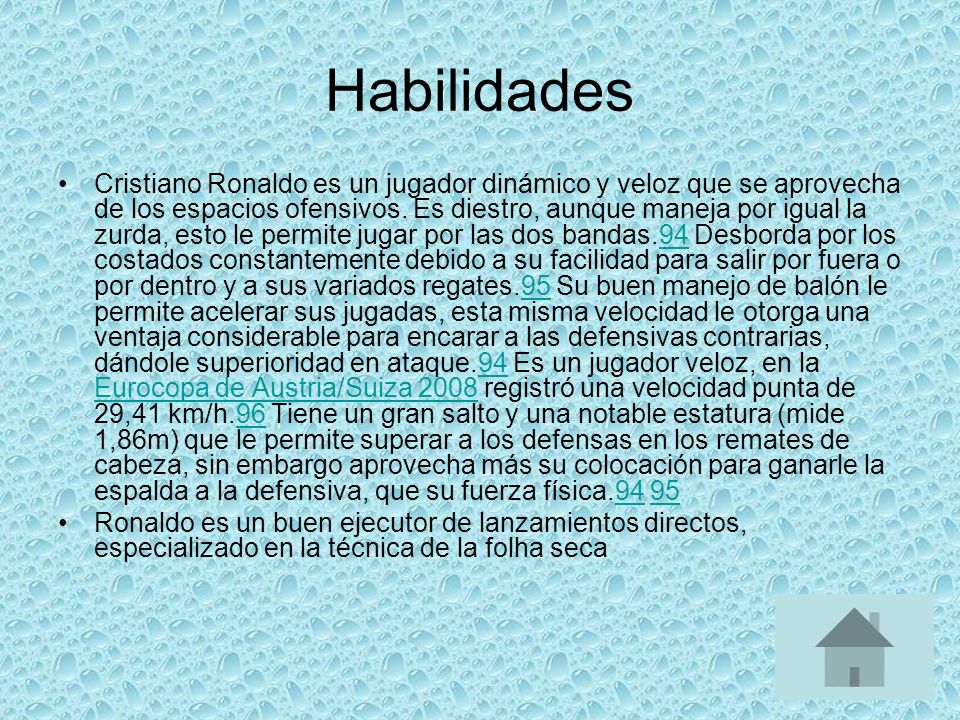 Habilidades

• Cristiano Ronaldo es un jugador dinámico y veloz que se aprovecha de los espacios ofensivos. Es diestro, aunque maneja por igual la zurda, esto le permite jugar por las dos bandas.94 Desborda por los costados constantemente debido a su facilidad para salir por fuera o por dentro y a sus variados regates.95 Su buen manejo de balón le permite acelerar sus jugadas, esta misma velocidad le otorga una ventaja considerable para encarar a las defensivas contrarias, dándole superioridad en ataque.94 Es un jugador veloz, en la Eurocopa de Austria/Suiza 2008 registró una velocidad punta de 29,41 km/h.96 Tiene un gran salto y una notable estatura (mide 1,86m) que le permite superar a los defensas en los remates de cabeza, sin embargo aprovecha más su colocación para ganarle la espalda a la defensiva, que su fuerza física.94 95

• Ronaldo es un buen ejecutor de lanzamientos directos, especializado en la técnica de la folha seca